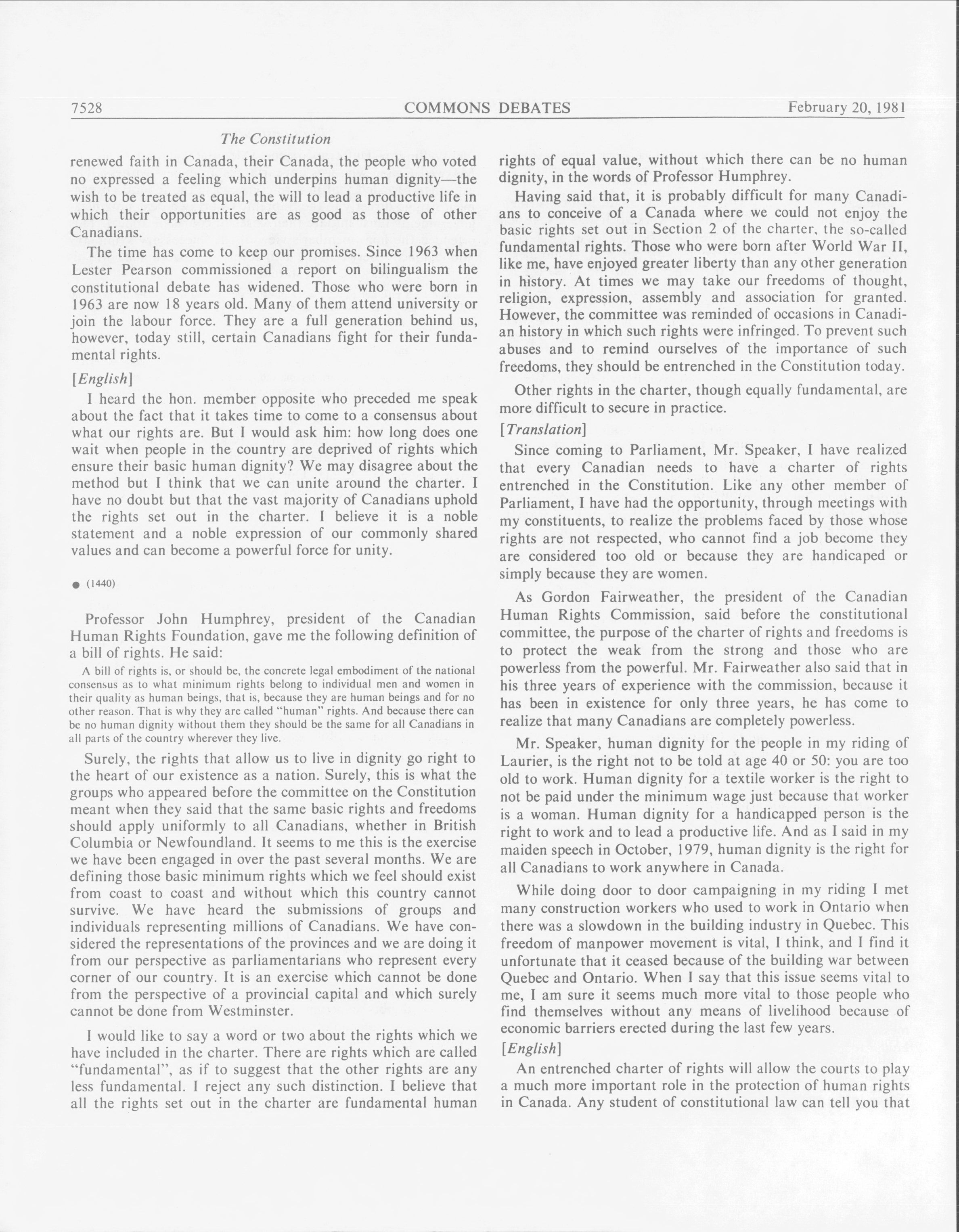 7528 COMMONS DEBATES February 20, 1981

The Constitution

renewed faith in Canada, their Canada, the people who voted no expressed a feeling which underpins human dignity—the wish to be treated as equal, the will to lead a productive life in which their opportunities are as good as those of other Canadians.

The time has come to keep our promises. Since 1963 when Lester Pearson commissioned a report on bilingualism the constitutional debate has widened. Those who were born in 1963 are now 18 years old. Many of them attend university or join the labour force. They are a full generation behind us, however, today still, certain Canadians fight for their fundamental rights.

[English]

I heard the hon. member opposite who preceded me speak about the fact that it takes time to come to a consensus about what our rights are. But I would ask him: how long does one wait when people in the country are deprived of rights which ensure their basic human dignity? We may disagree about the method but I think that we can unite around the charter. I have no doubt but that the vast majority of Canadians uphold the rights set out in the charter. I believe it is a noble statement and a noble expression of our commonly shared values and can become a powerful force for unity.

● (1440)

Professor John Humphrey, president of the Canadian Human Rights Foundation, gave me the following definition of a bill of rights. He said:

A bill of rights is, or should be, the concrete legal embodiment of the national consensus as to what minimum rights belong to individual men and women in their quality as human beings, that is, because they are human beings and for no other reason. That is why they are called "human" rights. And because there can be no human dignity without them they should be the same for all Canadians in all parts of the country wherever they live.

Surely, the rights that allow us to live in dignity go right to the heart of our existence as a nation. Surely, this is what the groups who appeared before the committee on the Constitution meant when they said that the same basic rights and freedoms should apply uniformly to all Canadians, whether in British Columbia or Newfoundland. It seems to me this is the exercise we have been engaged in over the past several months. We are defining those basic minimum rights which we feel should exist from coast to coast and without which this country cannot survive. We have heard the submissions of groups and individuals representing millions of Canadians. We have considered the representations of the provinces and we are doing it from our perspective as parliamentarians who represent every corner of our country. It is an exercise which cannot be done from the perspective of a provincial capital and which surely cannot be done from Westminster.

I would like to say a word or two about the rights which we have included in the charter. There are rights which are called "fundamental", as if to suggest that the other rights are any less fundamental. I reject any such distinction. I believe that all the rights set out in the charter are fundamental human rights of equal value, without which there can be no human dignity, in the words of Professor Humphrey.

Having said that, it is probably difficult for many Canadians to conceive of a Canada where we could not enjoy the basic rights set out in Section 2 of the charter, the so-called fundamental rights. Those who were born after World War II, like me, have enjoyed greater liberty than any other generation in history. At times we may take our freedoms of thought, religion, expression, assembly and association for granted. However, the committee was reminded of occasions in Canadian history in which such rights were infringed. To prevent such abuses and to remind ourselves of the importance of such freedoms, they should be entrenched in the Constitution today.

Other rights in the charter, though equally fundamental, are more difficult to secure in practice.

[Translation]

Since coming to Parliament, Mr. Speaker, I have realized that every Canadian needs to have a charter of rights entrenched in the Constitution. Like any other member of Parliament, I have had the opportunity, through meetings with my constituents, to realize the problems faced by those whose rights are not respected, who cannot find a job become they are considered too old or because they are handicaped or simply because they are women.

As Gordon Fairweather, the president of the Canadian Human Rights Commission, said before the constitutional committee, the purpose of the charter of rights and freedoms is to protect the weak from the strong and those who are powerless from the powerful. Mr. Fairweather also said that in his three years of experience with the commission, because it has been in existence for only three years, he has come to realize that many Canadians are completely powerless.

Mr. Speaker, human dignity for the people in my riding of Laurier, is the right not to be told at age 40 or 50: you are too old to work. Human dignity for a textile worker is the right to not be paid under the minimum wage just because that worker is a woman. Human dignity for a handicapped person is the right to work and to lead a productive life. And as I said in my maiden speech in October, 1979, human dignity is the right for all Canadians to work anywhere in Canada.

While doing door to door campaigning in my riding I met many construction workers who used to work in Ontario when there was a slowdown in the building industry in Quebec. This freedom of manpower movement is vital, I think, and I find it unfortunate that it ceased because of the building war between Quebec and Ontario. When I say that this issue seems vital to me, I am sure it seems much more vital to those people who find themselves without any means of livelihood because of economic barriers erected during the last few years.

[English]

An entrenched charter of rights will allow the courts to play a much more important role in the protection of human rights in Canada. Any student of constitutional law can tell you that